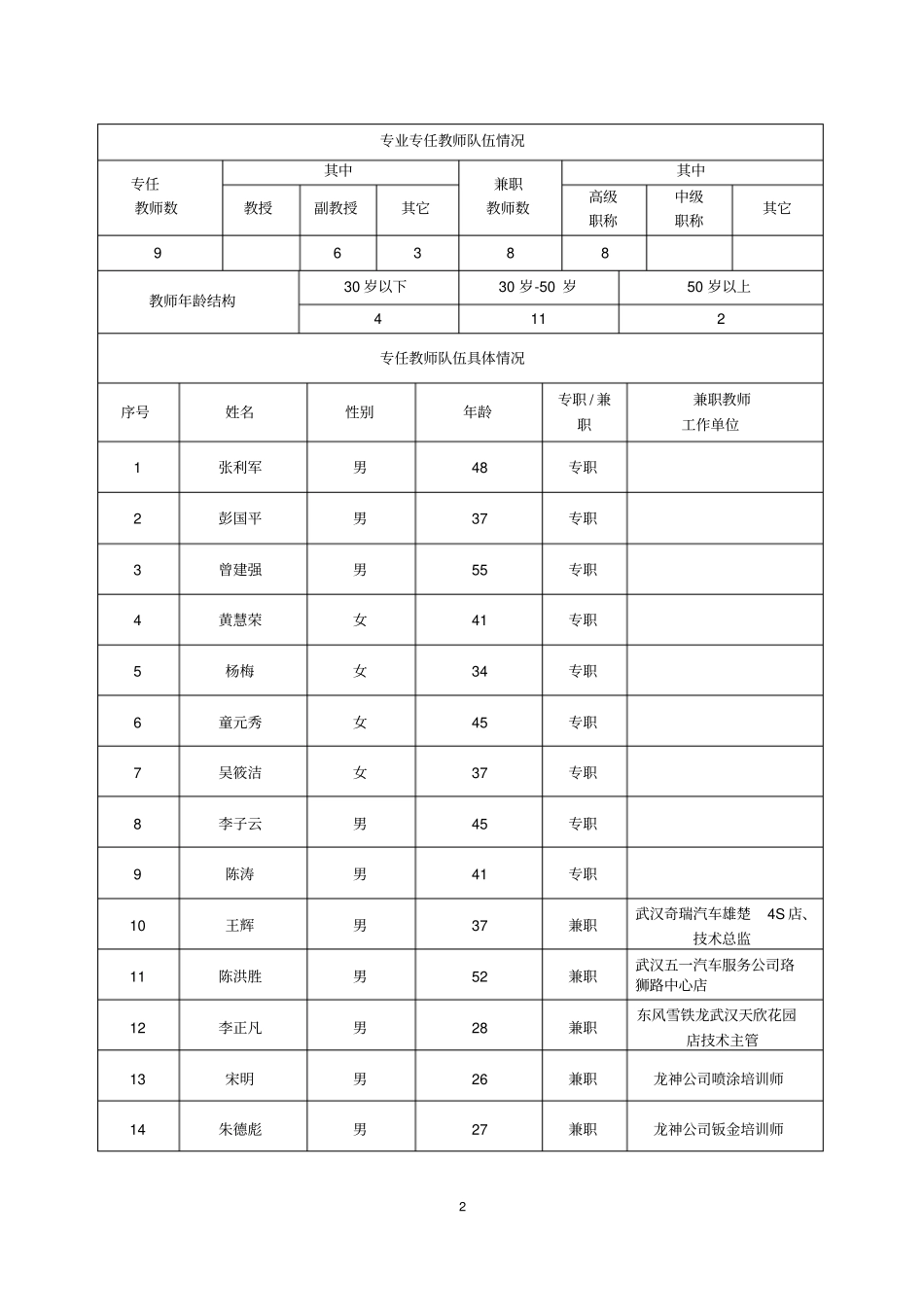 专业专任教师队伍情况

| 专任教师数 | 其中 | | | 兼职教师数 | 其中 | | |
|---|---|---|---|---|---|---|---|
| | 教授 | 副教授 | 其它 | | 高级职称 | 中级职称 | 其它 |
| 9 | | 6 | 3 | 8 | 8 | | |

| 教师年龄结构 | 30 岁以下 | 30 岁-50 岁 | 50 岁以上 |
|---|---|---|---|
| | 4 | 11 | 2 |

专任教师队伍具体情况

| 序号 | 姓名 | 性别 | 年龄 | 专职 / 兼职 | 兼职教师工作单位 |
|---|---|---|---|---|---|
| 1 | 张利军 | 男 | 48 | 专职 | |
| 2 | 彭国平 | 男 | 37 | 专职 | |
| 3 | 曾建强 | 男 | 55 | 专职 | |
| 4 | 黄慧荣 | 女 | 41 | 专职 | |
| 5 | 杨梅 | 女 | 34 | 专职 | |
| 6 | 童元秀 | 女 | 45 | 专职 | |
| 7 | 吴筱洁 | 女 | 37 | 专职 | |
| 8 | 李子云 | 男 | 45 | 专职 | |
| 9 | 陈涛 | 男 | 41 | 专职 | |
| 10 | 王辉 | 男 | 37 | 兼职 | 武汉奇瑞汽车雄楚 4S 店、技术总监 |
| 11 | 陈洪胜 | 男 | 52 | 兼职 | 武汉五一汽车服务公司珞狮路中心店 |
| 12 | 李正凡 | 男 | 28 | 兼职 | 东风雪铁龙武汉天欣花园店技术主管 |
| 13 | 宋明 | 男 | 26 | 兼职 | 龙神公司喷涂培训师 |
| 14 | 朱德彪 | 男 | 27 | 兼职 | 龙神公司钣金培训师 |

2